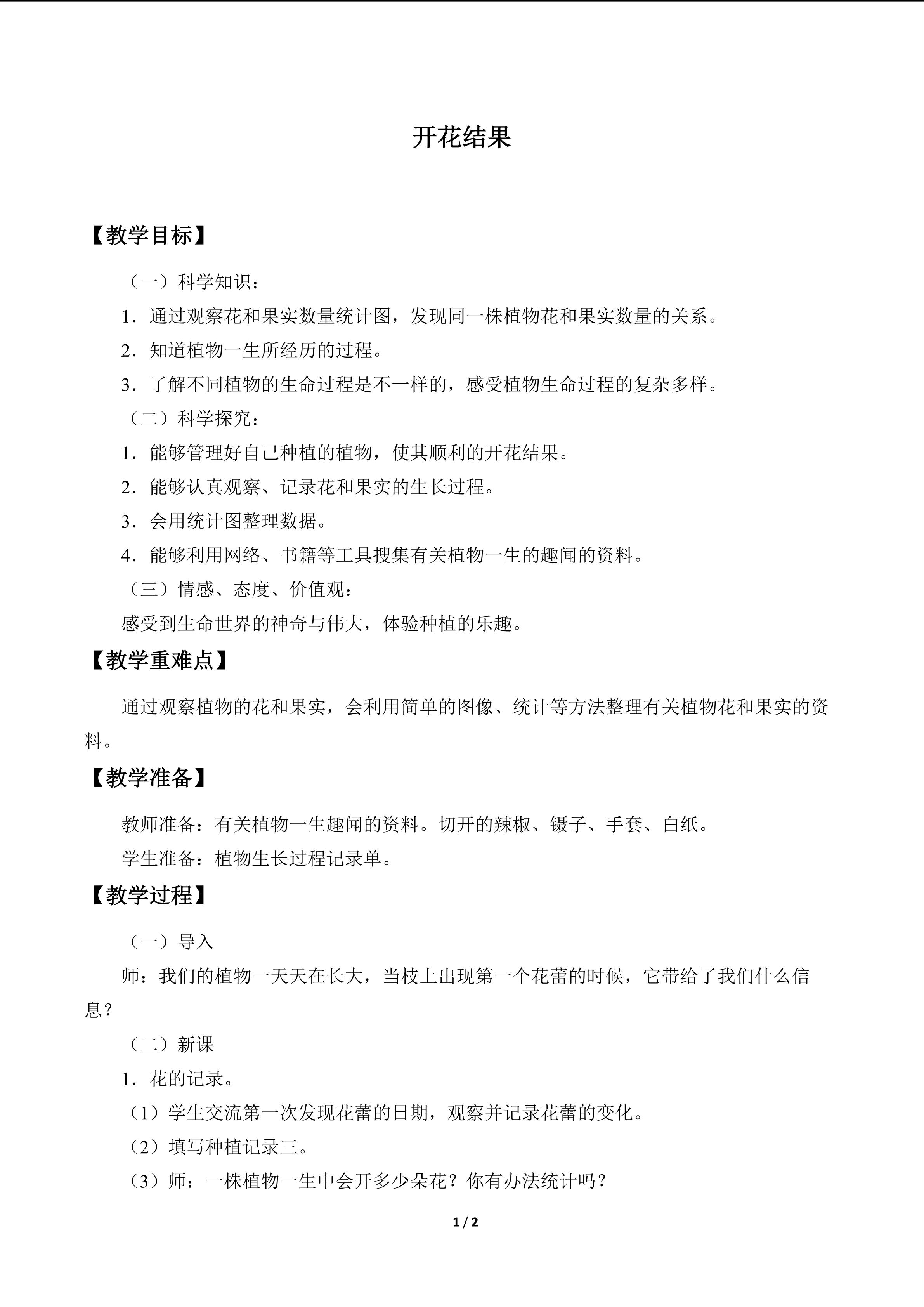 开花结果

【教学目标】

（一）科学知识：

1．通过观察花和果实数量统计图，发现同一株植物花和果实数量的关系。

2．知道植物一生所经历的过程。

3．了解不同植物的生命过程是不一样的，感受植物生命过程的复杂多样。

（二）科学探究：

1．能够管理好自己种植的植物，使其顺利的开花结果。

2．能够认真观察、记录花和果实的生长过程。

3．会用统计图整理数据。

4．能够利用网络、书籍等工具搜集有关植物一生的趣闻的资料。

（三）情感、态度、价值观：

感受到生命世界的神奇与伟大，体验种植的乐趣。

【教学重难点】

通过观察植物的花和果实，会利用简单的图像、统计等方法整理有关植物花和果实的资料。

【教学准备】

教师准备：有关植物一生趣闻的资料。切开的辣椒、镊子、手套、白纸。

学生准备：植物生长过程记录单。

【教学过程】

（一）导入

师：我们的植物一天天在长大，当枝上出现第一个花蕾的时候，它带给了我们什么信息？

（二）新课

1．花的记录。

（1）学生交流第一次发现花蕾的日期，观察并记录花蕾的变化。

（2）填写种植记录三。

（3）师：一株植物一生中会开多少朵花？你有办法统计吗？

1 / 2